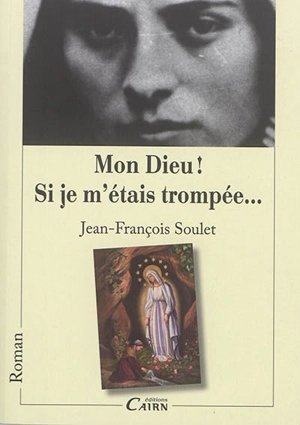 Mon Dieu !
Si je m'étais trompée...

Jean-François Soulet

Roman

éditions
CAIRN